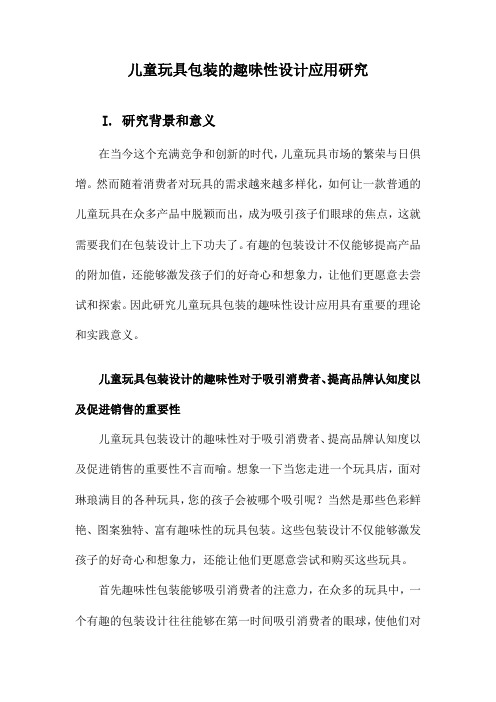 儿童玩具包装的趣味性设计应用研究

I. 研究背景和意义

在当今这个充满竞争和创新的时代，儿童玩具市场的繁荣与日俱增。然而随着消费者对玩具的需求越来越多样化，如何让一款普通的儿童玩具在众多产品中脱颖而出，成为吸引孩子们眼球的焦点，这就需要我们在包装设计上下功夫了。有趣的包装设计不仅能够提高产品的附加值，还能够激发孩子们的好奇心和想象力，让他们更愿意去尝试和探索。因此研究儿童玩具包装的趣味性设计应用具有重要的理论和实践意义。

儿童玩具包装设计的趣味性对于吸引消费者、提高品牌认知度以及促进销售的重要性

儿童玩具包装设计的趣味性对于吸引消费者、提高品牌认知度以及促进销售的重要性不言而喻。想象一下当您走进一个玩具店，面对琳琅满目的各种玩具，您的孩子会被哪个吸引呢？当然是那些色彩鲜艳、图案独特、富有趣味性的玩具包装。这些包装设计不仅能够激发孩子的好奇心和想象力，还能让他们更愿意尝试和购买这些玩具。

首先趣味性包装能够吸引消费者的注意力，在众多的玩具中，一个有趣的包装设计往往能够在第一时间吸引消费者的眼球，使他们对